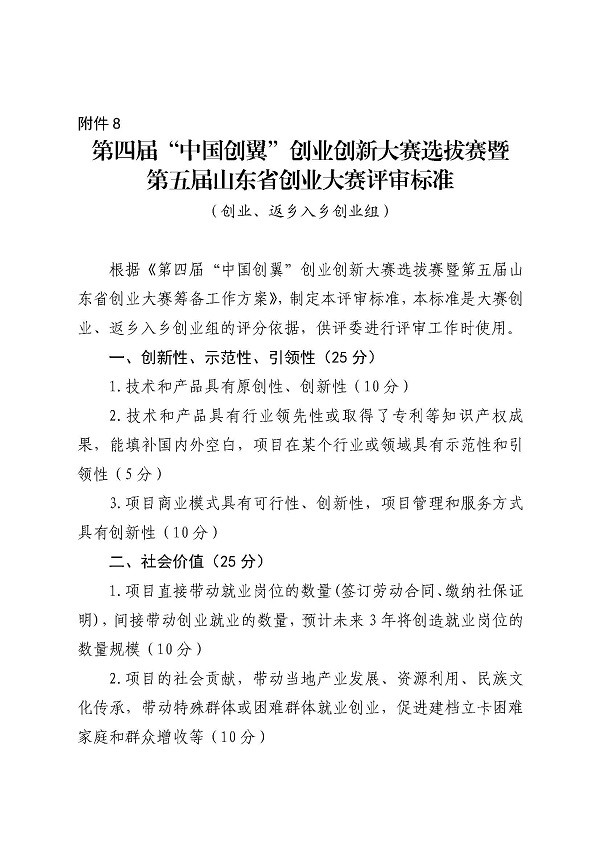 附件 8

第四届“中国创翼”创业创新大赛选拔赛暨第五届山东省创业大赛评审标准

（创业、返乡入乡创业组）

根据《第四届“中国创翼”创业创新大赛选拔赛暨第五届山东省创业大赛筹备工作方案》，制定本评审标准，本标准是大赛创业、返乡入乡创业组的评分依据，供评委进行评审工作时使用。

一、创新性、示范性、引领性（25 分）

1. 技术和产品具有原创性、创新性（10 分）

2. 技术和产品具有行业领先性或取得了专利等知识产权成果，能填补国内外空白，项目在某个行业或领域具有示范性和引领性（5 分）

3. 项目商业模式具有可行性、创新性，项目管理和服务方式具有创新性（10 分）

二、社会价值（25 分）

1. 项目直接带动就业岗位的数量（签订劳动合同、缴纳社保证明），间接带动创业就业的数量，预计未来 3 年将创造就业岗位的数量规模（10 分）

2. 项目的社会贡献，带动当地产业发展、资源利用、民族文化传承，带动特殊群体或困难群体就业创业，促进建档立卡困难家庭和群众增收等（10 分）